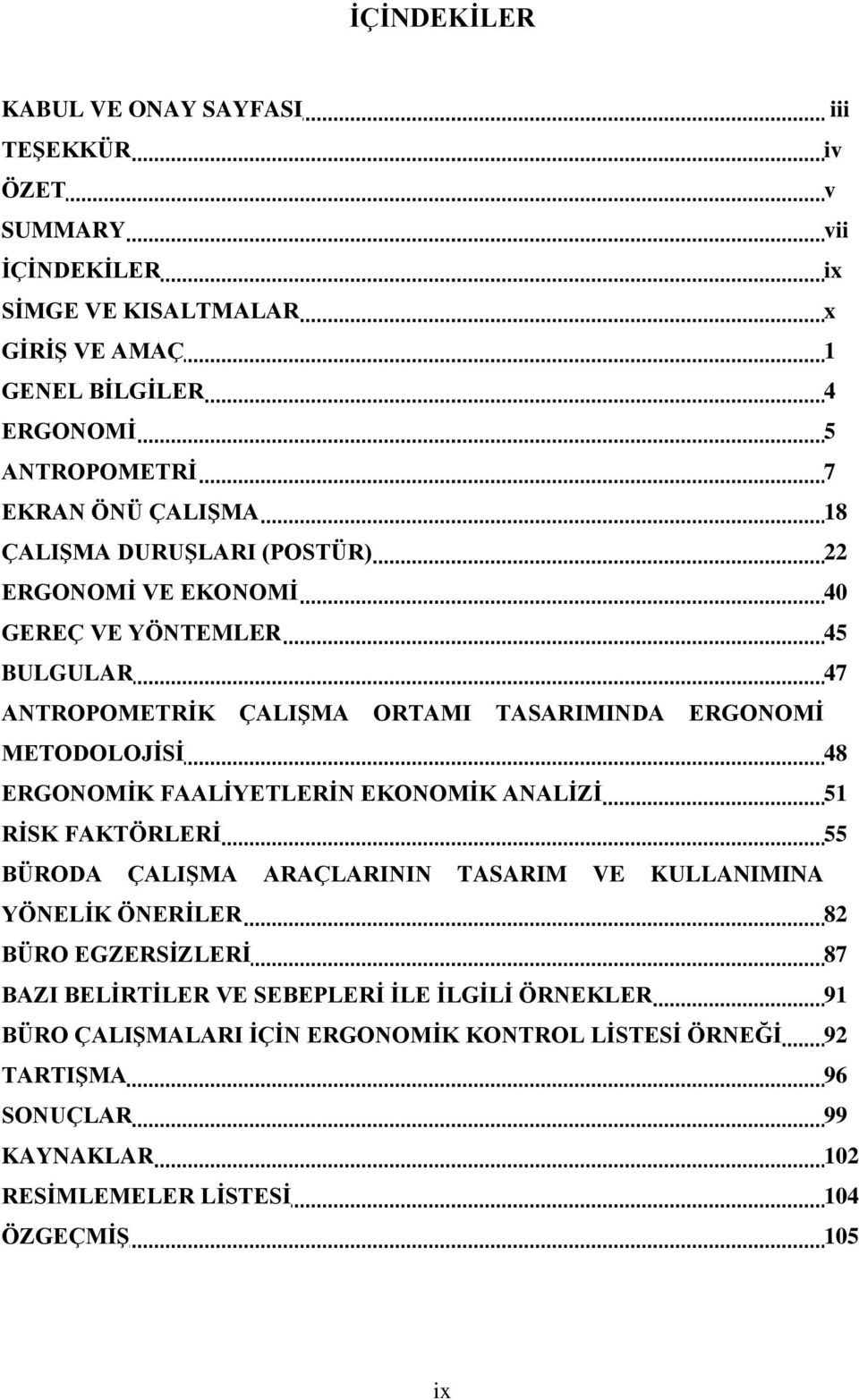 İÇİNDEKİLER

KABUL VE ONAY SAYFASI iii
TEŞEKKÜR iv
ÖZET v
SUMMARY vii
İÇİNDEKİLER ix
SİMGE VE KISALTMALAR x
GİRİŞ VE AMAÇ 1
GENEL BİLGİLER 4
ERGONOMİ 5
ANTROPOMETRİ 7
EKRAN ÖNÜ ÇALIŞMA 18
ÇALIŞMA DURUŞLARI (POSTÜR) 22
ERGONOMİ VE EKONOMİ 40
GEREÇ VE YÖNTEMLER 45
BULGULAR 47
ANTROPOMETRİK ÇALIŞMA ORTAMI TASARIMINDA ERGONOMİ METODOLOJİSİ 48
ERGONOMİK FAALİYETLERİN EKONOMİK ANALİZİ 51
RİSK FAKTÖRLERİ 55
BÜRODA ÇALIŞMA ARAÇLARININ TASARIM VE KULLANIMINA YÖNELİK ÖNERİLER 82
BÜRO EGZERSİZLERİ 87
BAZI BELİRTİLER VE SEBEPLERİ İLE İLGİLİ ÖRNEKLER 91
BÜRO ÇALIŞMALARI İÇİN ERGONOMİK KONTROL LİSTESİ ÖRNEĞİ 92
TARTIŞMA 96
SONUÇLAR 99
KAYNAKLAR 102
RESİMLEMELER LİSTESİ 104
ÖZGEÇMİŞ 105

ix